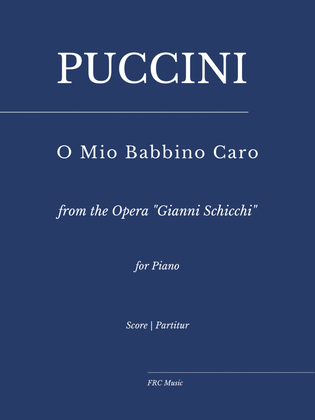 PUCCINI

O Mio Babbino Caro

from the Opera "Gianni Schicchi"

for Piano

Score | Partitur

FRC Music